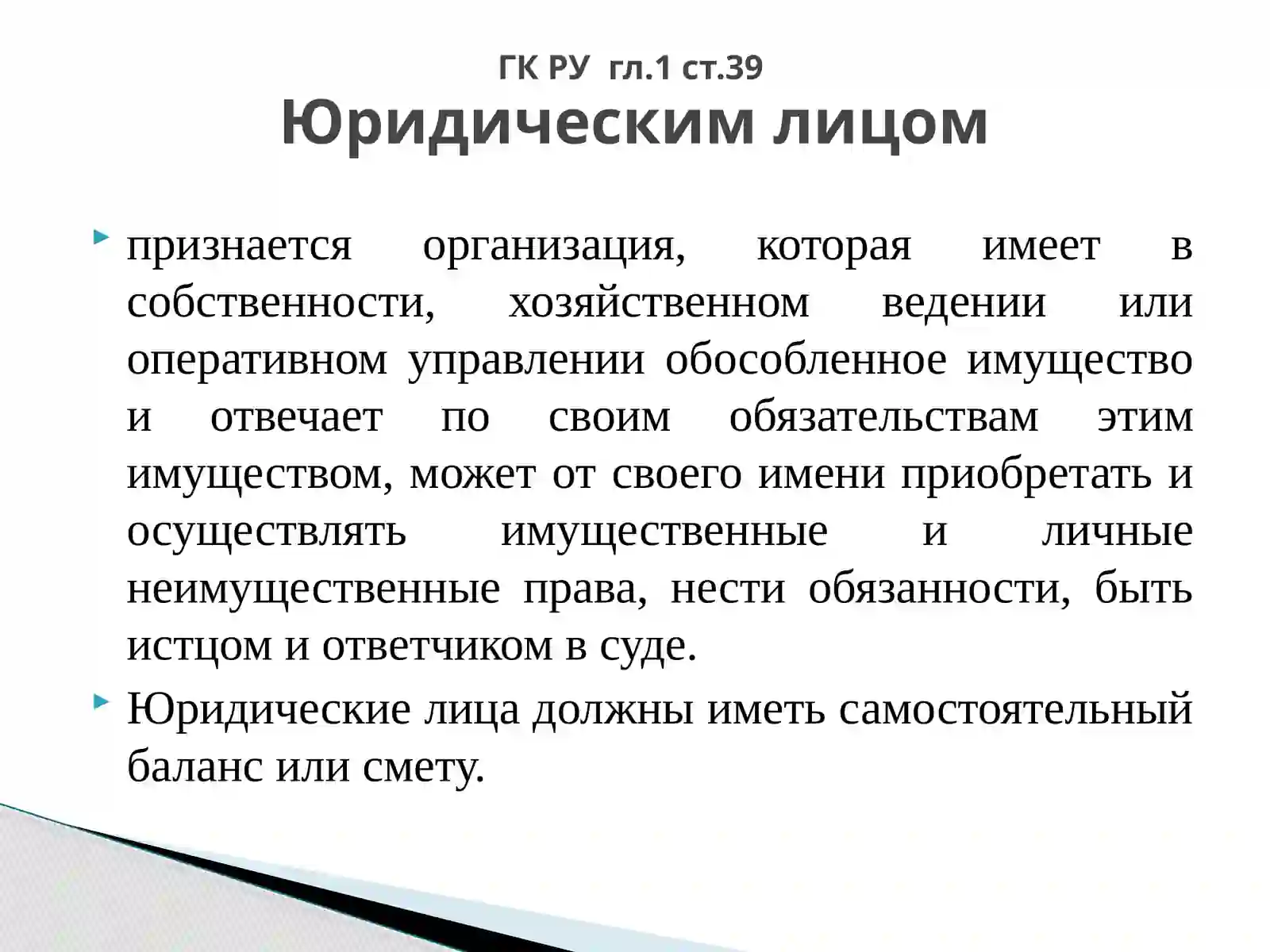 ГК РУ гл.1 ст.39
Юридическим лицом

признается организация, которая имеет в собственности, хозяйственном ведении или оперативном управлении обособленное имущество и отвечает по своим обязательствам этим имуществом, может от своего имени приобретать и осуществлять имущественные и личные неимущественные права, нести обязанности, быть истцом и ответчиком в суде.

Юридические лица должны иметь самостоятельный баланс или смету.